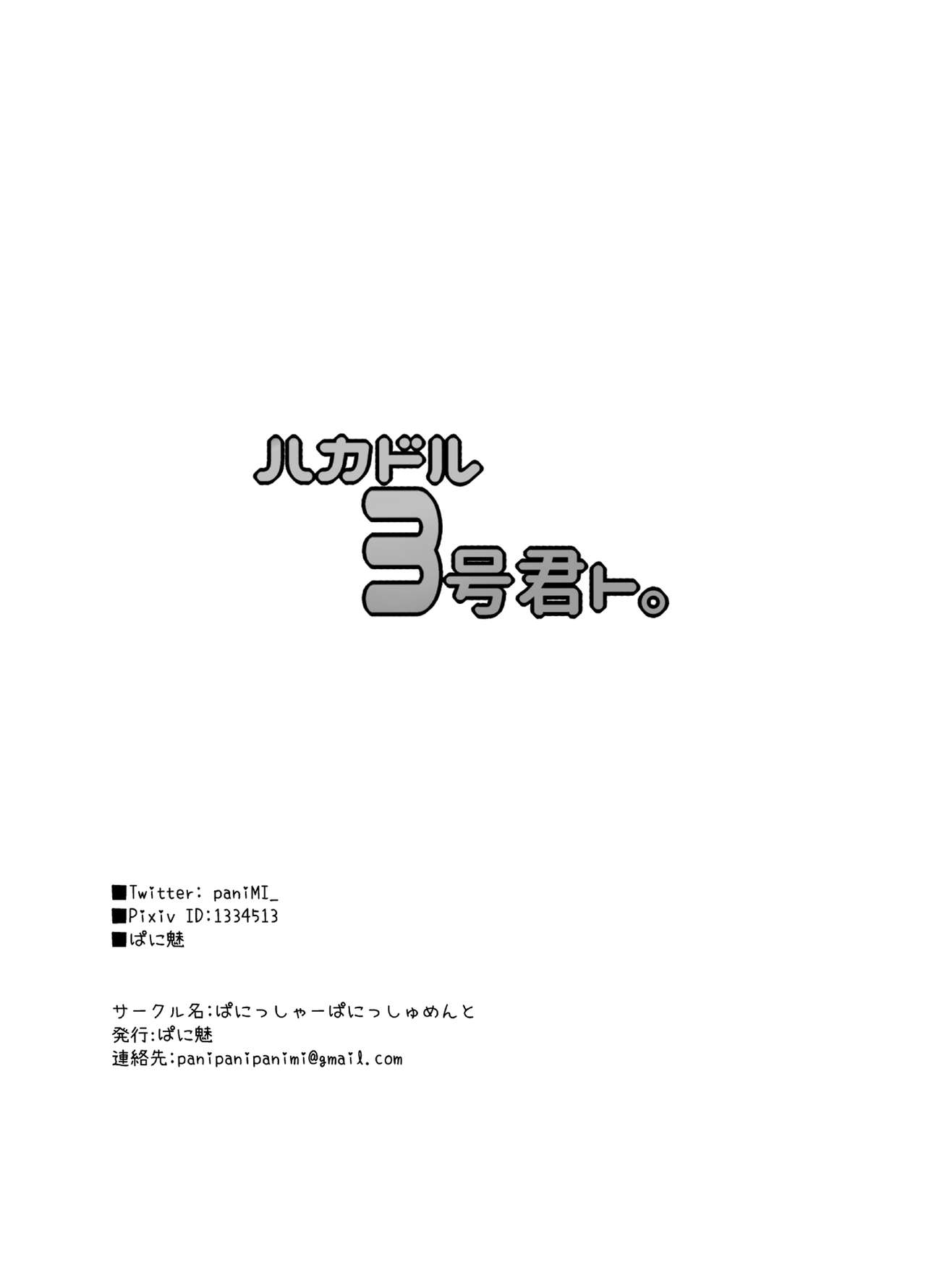 ハカドル
3号君ト。

■Twitter: paniMI_
■Pixiv ID:1334513
■ぱに魅

サークル名:ぱにっしゃーぱにっしゅめんと
発行:ぱに魅
連絡先:panipanipanimi@gmail.com